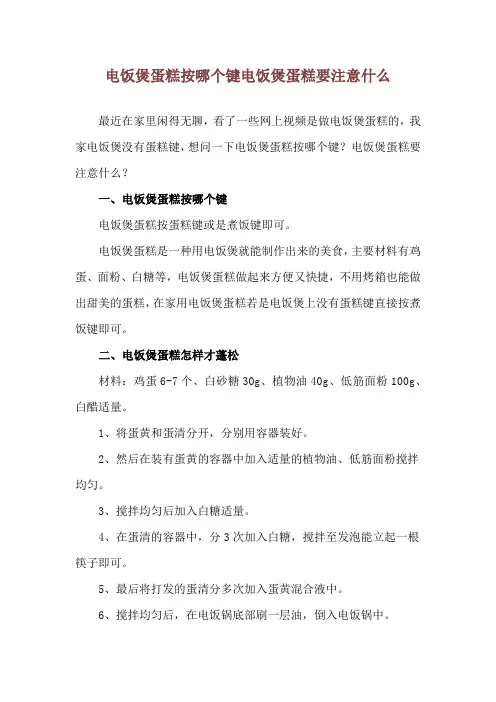 电饭煲蛋糕按哪个键电饭煲蛋糕要注意什么

最近在家里闲得无聊，看了一些网上视频是做电饭煲蛋糕的，我家电饭煲没有蛋糕键，想问一下电饭煲蛋糕按哪个键？电饭煲蛋糕要注意什么？

一、电饭煲蛋糕按哪个键

电饭煲蛋糕按蛋糕键或是煮饭键即可。

电饭煲蛋糕是一种用电饭煲就能制作出来的美食，主要材料有鸡蛋、面粉、白糖等，电饭煲蛋糕做起来方便又快捷，不用烤箱也能做出甜美的蛋糕，在家用电饭煲蛋糕若是电饭煲上没有蛋糕键直接按煮饭键即可。

二、电饭煲蛋糕怎样才蓬松

材料：鸡蛋 6-7 个、白砂糖 30g、植物油 40g、低筋面粉 100g、白醋适量。

1、将蛋黄和蛋清分开，分别用容器装好。

2、然后在装有蛋黄的容器中加入适量的植物油、低筋面粉搅拌均匀。

3、搅拌均匀后加入白糖适量。

4、在蛋清的容器中，分 3 次加入白糖，搅拌至发泡能立起一根筷子即可。

5、最后将打发的蛋清分多次加入蛋黄混合液中。

6、搅拌均匀后，在电饭锅底部刷一层油，倒入电饭锅中。